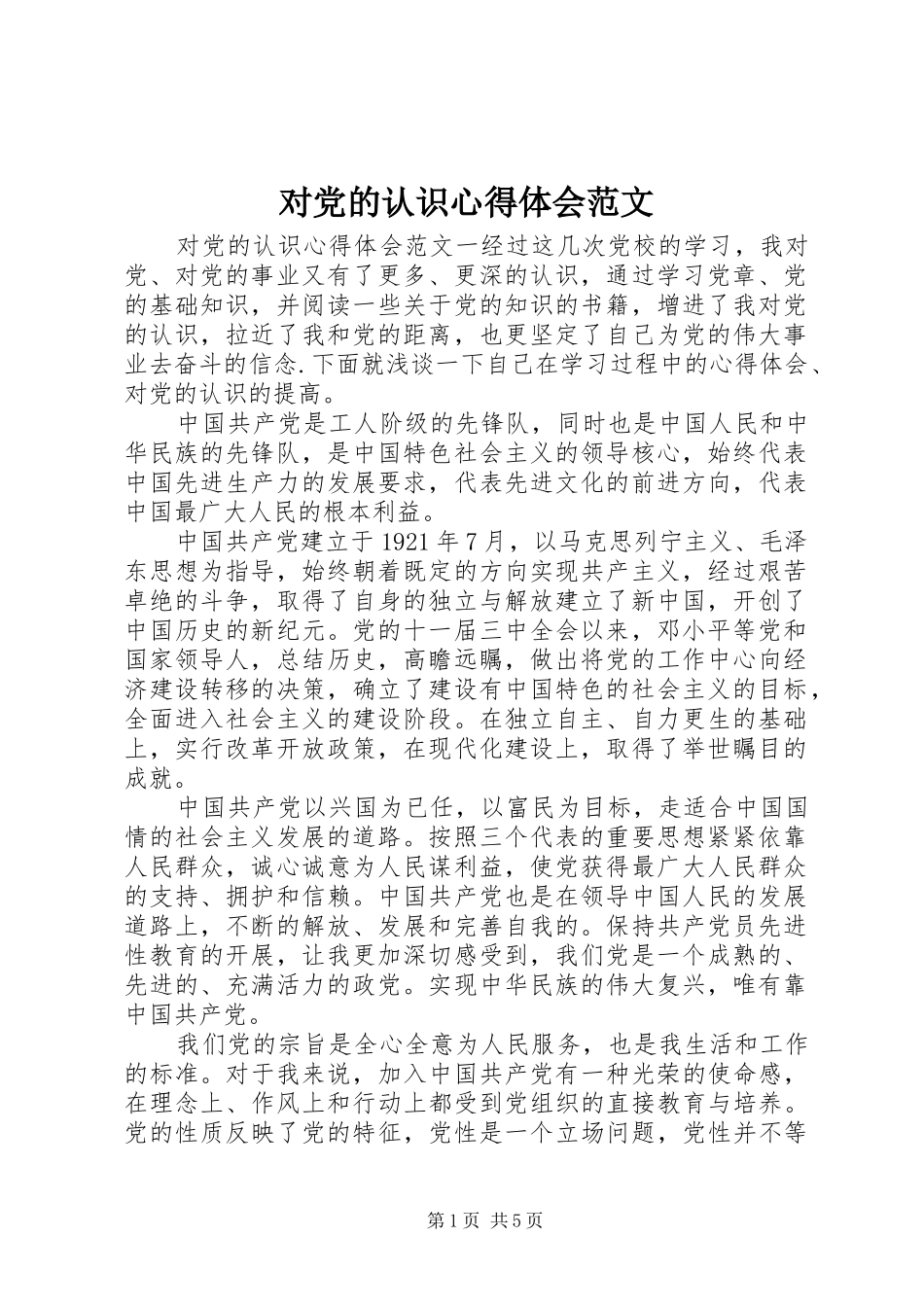 对党的认识心得体会范文

对党的认识心得体会范文一经过这几次党校的学习，我对党、对党的事业又有了更多、更深的认识，通过学习党章、党的基础知识，并阅读一些关于党的知识的书籍，增进了我对党的认识，拉近了我和党的距离，也更坚定了自己为党的伟大事业去奋斗的信念.下面就浅谈一下自己在学习过程中的心得体会、对党的认识的提高。

中国共产党是工人阶级的先锋队，同时也是中国人民和中华民族的先锋队，是中国特色社会主义的领导核心，始终代表中国先进生产力的发展要求，代表先进文化的前进方向，代表中国最广大人民的根本利益。

中国共产党建立于1921年7月，以马克思列宁主义、毛泽东思想为指导，始终朝着既定的方向实现共产主义，经过艰苦卓绝的斗争，取得了自身的独立与解放建立了新中国，开创了中国历史的新纪元。党的十一届三中全会以来，邓小平等党和国家领导人，总结历史，高瞻远瞩，做出将党的工作中心向经济建设转移的决策，确立了建设有中国特色的社会主义的目标，全面进入社会主义的建设阶段。在独立自主、自力更生的基础上，实行改革开放政策，在现代化建设上，取得了举世瞩目的成就。

中国共产党以兴国为已任，以富民为目标，走适合中国国情的社会主义发展的道路。按照三个代表的重要思想紧紧依靠人民群众，诚心诚意为人民谋利益，使党获得最广大人民群众的支持、拥护和信赖。中国共产党也是在领导中国人民的发展道路上，不断的解放、发展和完善自我的。保持共产党员先进性教育的开展，让我更加深切感受到，我们党是一个成熟的、先进的、充满活力的政党。实现中华民族的伟大复兴，唯有靠中国共产党。

我们党的宗旨是全心全意为人民服务，也是我生活和工作的标准。对于我来说，加入中国共产党有一种光荣的使命感，在理念上、作风上和行动上都受到党组织的直接教育与培养。党的性质反映了党的特征，党性是一个立场问题，党性并不等

第1页 共5页